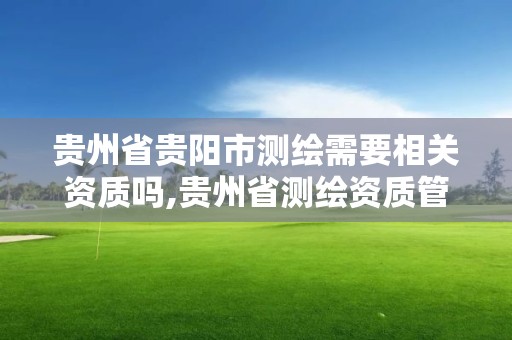 贵州省贵阳市测绘需要相关资质吗,贵州省测绘资质管